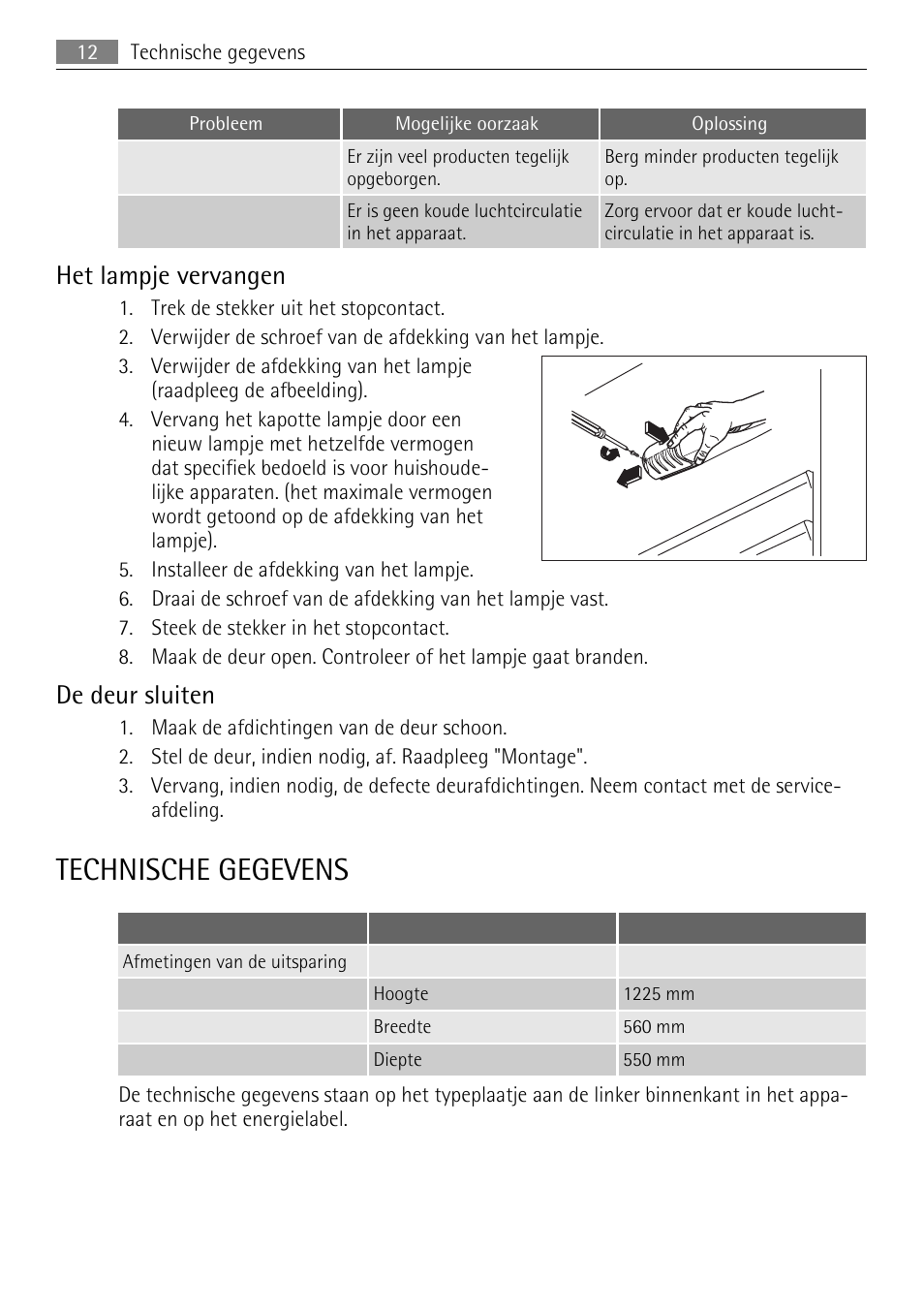 12 Technische gegevens

| Probleem | Mogelijke oorzaak | Oplossing |
|---|---|---|
| | Er zijn veel producten tegelijk opgeborgen. | Berg minder producten tegelijk op. |
| | Er is geen koude luchtcirculatie in het apparaat. | Zorg ervoor dat er koude luchtcirculatie in het apparaat is. |

Het lampje vervangen

1. Trek de stekker uit het stopcontact.
2. Verwijder de schroef van de afdekking van het lampje.
3. Verwijder de afdekking van het lampje (raadpleeg de afbeelding).
4. Vervang het kapotte lampje door een nieuw lampje met hetzelfde vermogen dat specifiek bedoeld is voor huishoudelijke apparaten. (het maximale vermogen wordt getoond op de afdekking van het lampje).
5. Installeer de afdekking van het lampje.
6. Draai de schroef van de afdekking van het lampje vast.
7. Steek de stekker in het stopcontact.
8. Maak de deur open. Controleer of het lampje gaat branden.

De deur sluiten

1. Maak de afdichtingen van de deur schoon.
2. Stel de deur, indien nodig, af. Raadpleeg "Montage".
3. Vervang, indien nodig, de defecte deurafdichtingen. Neem contact met de service-afdeling.

TECHNISCHE GEGEVENS

| | | |
|---|---|---|
| Afmetingen van de uitsparing | | |
| | Hoogte | 1225 mm |
| | Breedte | 560 mm |
| | Diepte | 550 mm |

De technische gegevens staan op het typeplaatje aan de linker binnenkant in het apparaat en op het energielabel.